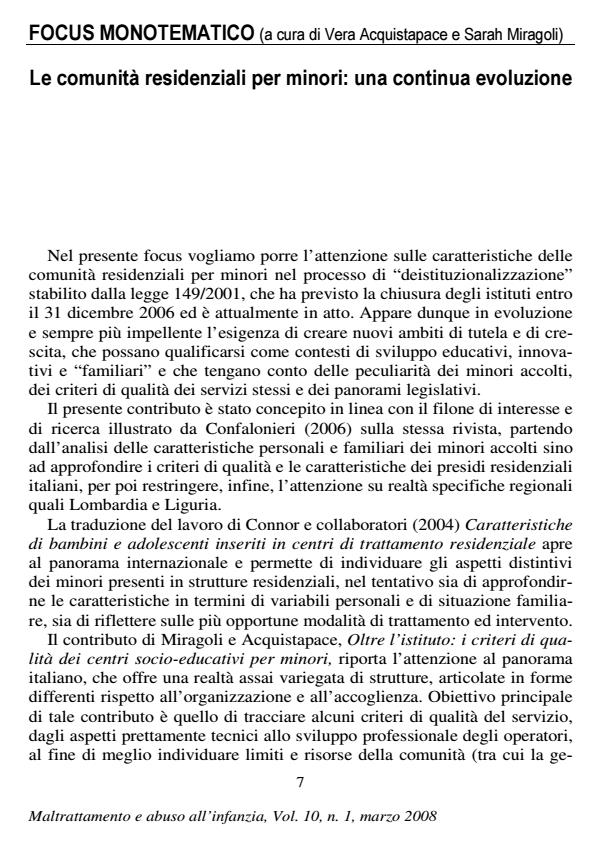 FOCUS MONOTEMATICO (a cura di Vera Acquistapace e Sarah Miragoli)

Le comunità residenziali per minori: una continua evoluzione

Nel presente focus vogliamo porre l'attenzione sulle caratteristiche delle comunità residenziali per minori nel processo di "deistituzionalizzazione" stabilito dalla legge 149/2001, che ha previsto la chiusura degli istituti entro il 31 dicembre 2006 ed è attualmente in atto. Appare dunque in evoluzione e sempre più impellente l'esigenza di creare nuovi ambiti di tutela e di crescita, che possano qualificarsi come contesti di sviluppo educativi, innovativi e "familiari" e che tengano conto delle peculiarità dei minori accolti, dei criteri di qualità dei servizi stessi e dei panorami legislativi.

Il presente contributo è stato concepito in linea con il filone di interesse e di ricerca illustrato da Confalonieri (2006) sulla stessa rivista, partendo dall'analisi delle caratteristiche personali e familiari dei minori accolti sino ad approfondire i criteri di qualità e le caratteristiche dei presidi residenziali italiani, per poi restringere, infine, l'attenzione su realtà specifiche regionali quali Lombardia e Liguria.

La traduzione del lavoro di Connor e collaboratori (2004) Caratteristiche di bambini e adolescenti inseriti in centri di trattamento residenziale apre al panorama internazionale e permette di individuare gli aspetti distintivi dei minori presenti in strutture residenziali, nel tentativo sia di approfondirne le caratteristiche in termini di variabili personali e di situazione familiare, sia di riflettere sulle più opportune modalità di trattamento ed intervento.

Il contributo di Miragoli e Acquistapace, Oltre l'istituto: i criteri di qualità dei centri socio-educativi per minori, riporta l'attenzione al panorama italiano, che offre una realtà assai variegata di strutture, articolate in forme differenti rispetto all'organizzazione e all'accoglienza. Obiettivo principale di tale contributo è quello di tracciare alcuni criteri di qualità del servizio, dagli aspetti prettamente tecnici allo sviluppo professionale degli operatori, al fine di meglio individuare limiti e risorse della comunità (tra cui la ge-

7

Maltrattamento e abuso all'infanzia, Vol. 10, n. 1, marzo 2008